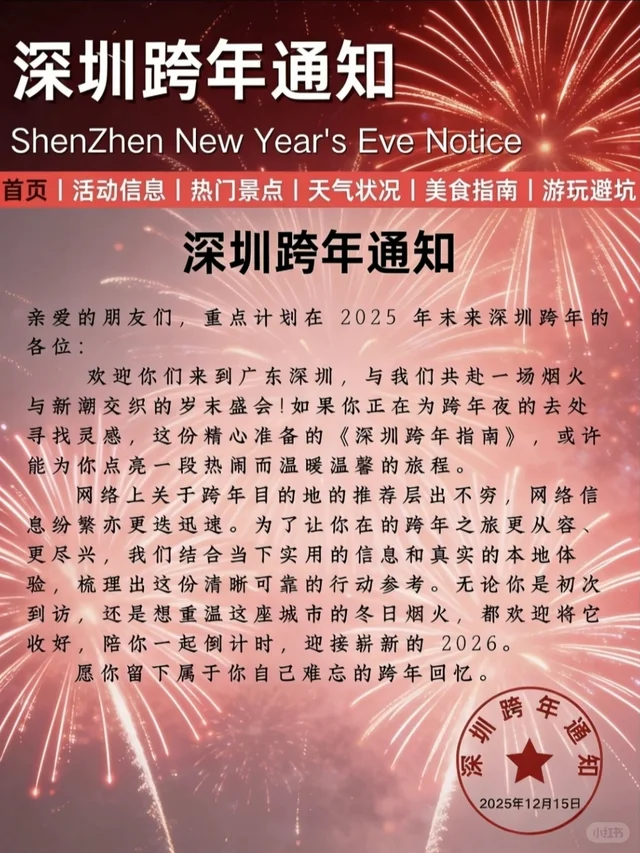 深圳跨年通知

ShenZhen New Year's Eve Notice

首页 | 活动信息 | 热门景点 | 天气状况 | 美食指南 | 游玩避坑

深圳跨年通知

亲爱的朋友们，重点计划在 2025 年末来深圳跨年的各位：

欢迎你们来到广东深圳，与我们共赴一场烟火与新潮交织的岁末盛会！如果你正在为跨年夜的去处寻找灵感，这份精心准备的《深圳跨年指南》，或许能为你点亮一段热闹而温暖温馨的旅程。

网络上关于跨年目的地的推荐层出不穷，网络信息纷繁亦更迭迅速。为了让你在的跨年之旅更从容、更尽兴，我们结合当下实用的信息和真实的本地体验，梳理出这份清晰可靠的行动参考。无论你是初次到访，还是想重温这座城市的冬日烟火，都欢迎将它收好，陪你一起倒计时，迎接崭新的 2026。

愿你留下属于你自己难忘的跨年回忆。

深圳跨年通知
2025年12月15日

小红书